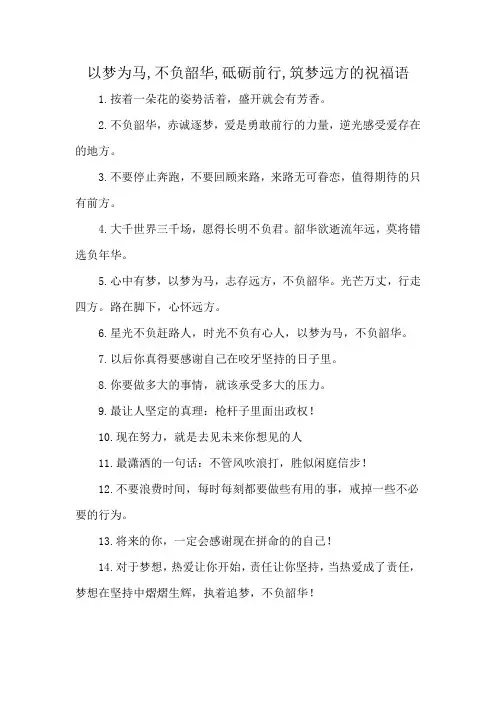 以梦为马,不负韶华,砥砺前行,筑梦远方的祝福语

1.按着一朵花的姿势活着，盛开就会有芳香。

2.不负韶华，赤诚逐梦，爱是勇敢前行的力量，逆光感受爱存在的地方。

3.不要停止奔跑，不要回顾来路，来路无可眷恋，值得期待的只有前方。

4.大千世界三千场，愿得长明不负君。韶华欲逝流年远，莫将错选负年华。

5.心中有梦，以梦为马，志存远方，不负韶华。光芒万丈，行走四方。路在脚下，心怀远方。

6.星光不负赶路人，时光不负有心人，以梦为马，不负韶华。

7.以后你真得要感谢自己在咬牙坚持的日子里。

8.你要做多大的事情，就该承受多大的压力。

9.最让人坚定的真理：枪杆子里面出政权！

10.现在努力，就是去见未来你想见的人

11.最潇洒的一句话：不管风吹浪打，胜似闲庭信步！

12.不要浪费时间，每时每刻都要做些有用的事，戒掉一些不必要的行为。

13.将来的你，一定会感谢现在拼命的的自己！

14.对于梦想，热爱让你开始，责任让你坚持，当热爱成了责任，梦想在坚持中熠熠生辉，执着追梦，不负韶华！